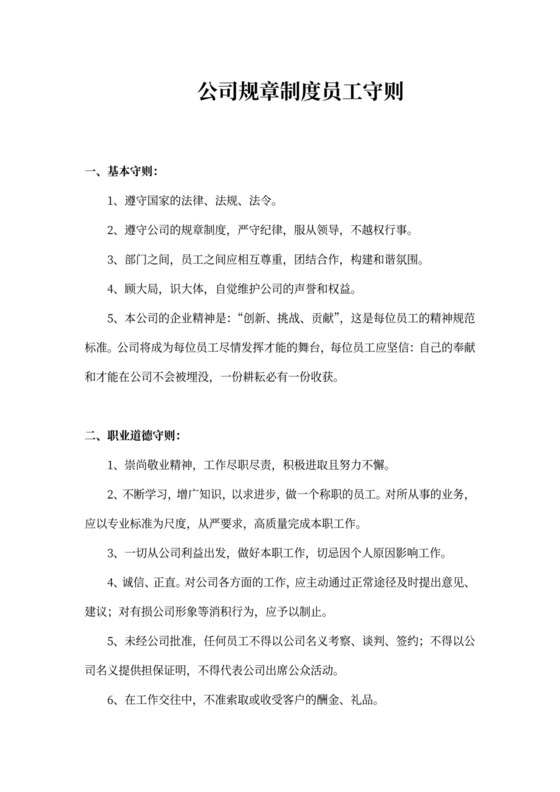 公司规章制度员工守则

一、基本守则：

1、遵守国家的法律、法规、法令。

2、遵守公司的规章制度，严守纪律，服从领导，不越权行事。

3、部门之间，员工之间应相互尊重，团结合作，构建和谐氛围。

4、顾大局，识大体，自觉维护公司的声誉和权益。

5、本公司的企业精神是：“创新、挑战、贡献”，这是每位员工的精神规范标准。公司将成为每位员工尽情发挥才能的舞台，每位员工应坚信：自己的奉献和才能在公司不会被埋没，一份耕耘必有一份收获。

二、职业道德守则：

1、崇尚敬业精神，工作尽职尽责，积极进取且努力不懈。

2、不断学习，增广知识，以求进步，做一个称职的员工。对所从事的业务，应以专业标准为尺度，从严要求，高质量完成本职工作。

3、一切从公司利益出发，做好本职工作，切忌因个人原因影响工作。

4、诚信、正直。对公司各方面的工作，应主动通过正常途径及时提出意见、建议；对有损公司形象等消积行为，应予以制止。

5、未经公司批准，任何员工不得以公司名义考察、谈判、签约；不得以公司名义提供担保证明，不得代表公司出席公众活动。

6、在工作交往中，不准索取或收受客户的酬金、礼品。